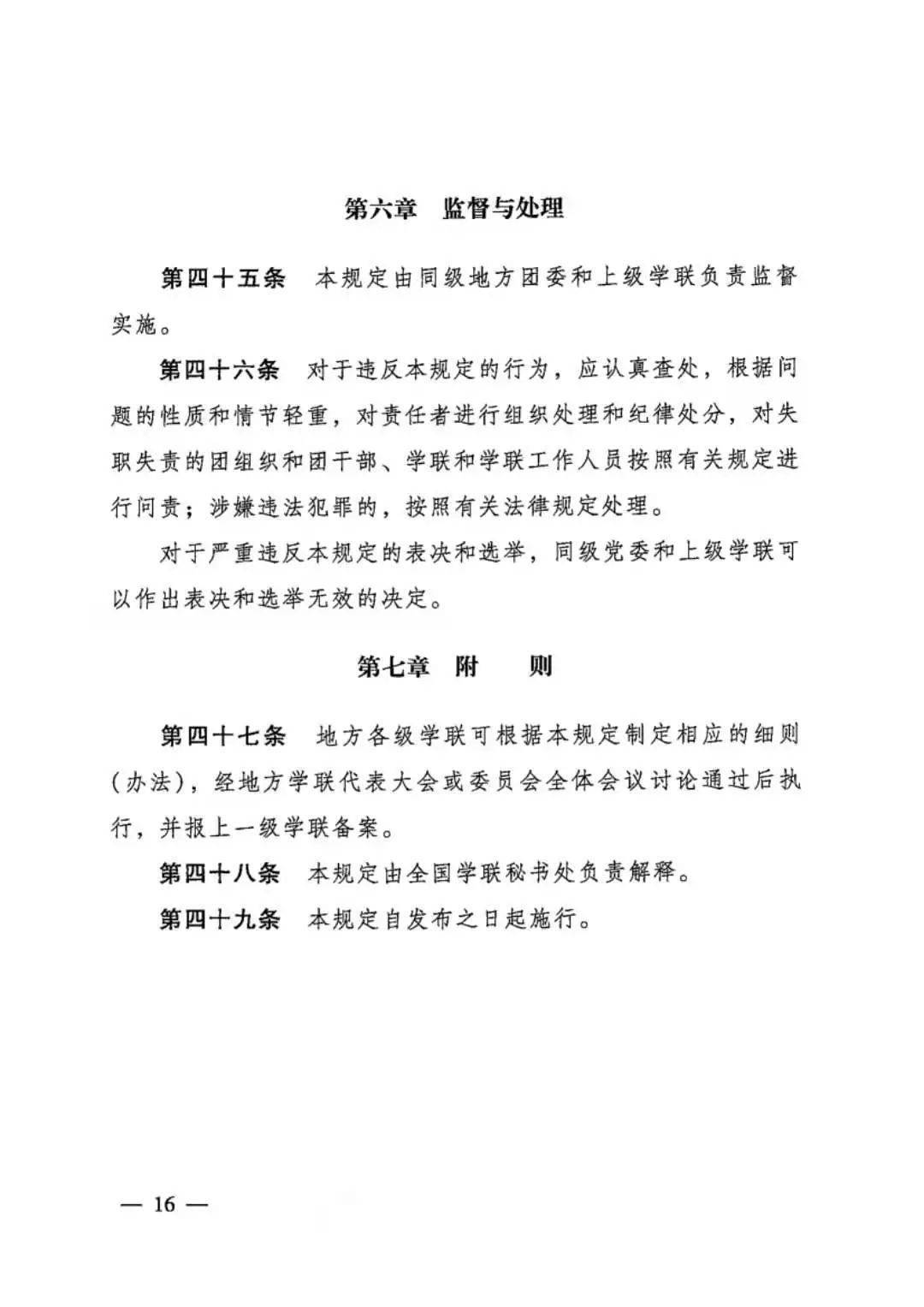 第六章 监督与处理

第四十五条 本规定由同级地方团委和上级学联负责监督实施。

第四十六条 对于违反本规定的行为，应认真查处，根据问题的性质和情节轻重，对责任者进行组织处理和纪律处分，对失职失责的团组织和团干部、学联和学联工作人员按照有关规定进行问责；涉嫌违法犯罪的，按照有关法律规定处理。

对于严重违反本规定的表决和选举，同级党委和上级学联可以作出表决和选举无效的决定。

第七章 附 则

第四十七条 地方各级学联可根据本规定制定相应的细则（办法），经地方学联代表大会或委员会全体会议讨论通过后执行，并报上一级学联备案。

第四十八条 本规定由全国学联秘书处负责解释。

第四十九条 本规定自发布之日起施行。

— 16 —